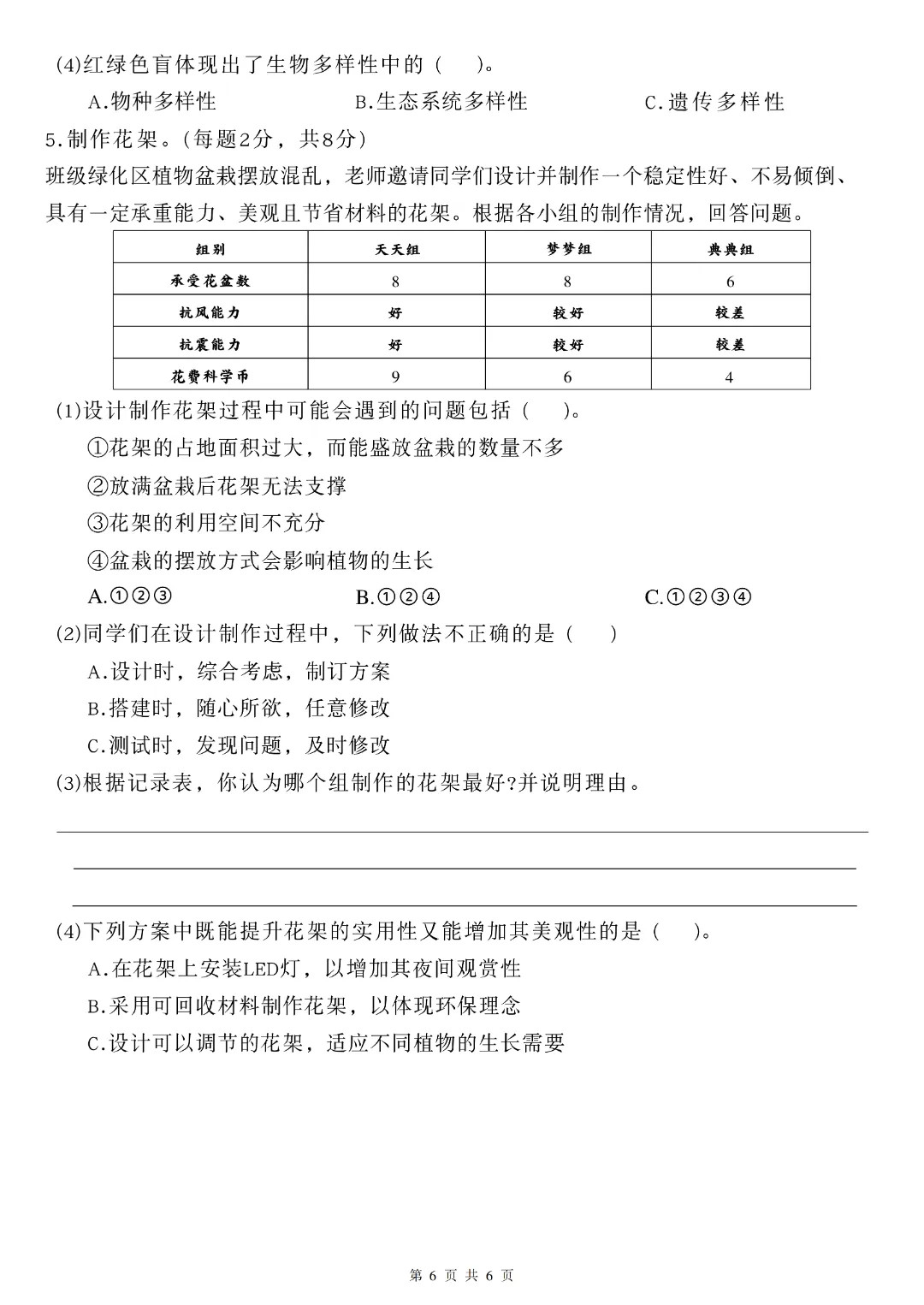 (4)红绿色盲体现出了生物多样性中的（　）。

A.物种多样性　　B.生态系统多样性　　C.遗传多样性

5.制作花架。(每题2分，共8分)

班级绿化区植物盆栽摆放混乱，老师邀请同学们设计并制作一个稳定性好、不易倾倒、具有一定承重能力、美观且节省材料的花架。根据各小组的制作情况，回答问题。

| 组别 | 天天组 | 梦梦组 | 典典组 |
|---|---|---|---|
| 承受花盆数 | 8 | 8 | 6 |
| 抗风能力 | 好 | 较好 | 较差 |
| 抗震能力 | 好 | 较好 | 较差 |
| 花费科学币 | 9 | 6 | 4 |

(1)设计制作花架过程中可能会遇到的问题包括（　）。

①花架的占地面积过大，而能盛放盆栽的数量不多

②放满盆栽后花架无法支撑

③花架的利用空间不充分

④盆栽的摆放方式会影响植物的生长

A.①②③　　B.①②④　　C.①②③④

(2)同学们在设计制作过程中，下列做法不正确的是（　）

A.设计时，综合考虑，制订方案

B.搭建时，随心所欲，任意修改

C.测试时，发现问题，及时修改

(3)根据记录表，你认为哪个组制作的花架最好?并说明理由。

(4)下列方案中既能提升花架的实用性又能增加其美观性的是（　）。

A.在花架上安装LED灯，以增加其夜间观赏性

B.采用可回收材料制作花架，以体现环保理念

C.设计可以调节的花架，适应不同植物的生长需要

第 6 页 共 6 页